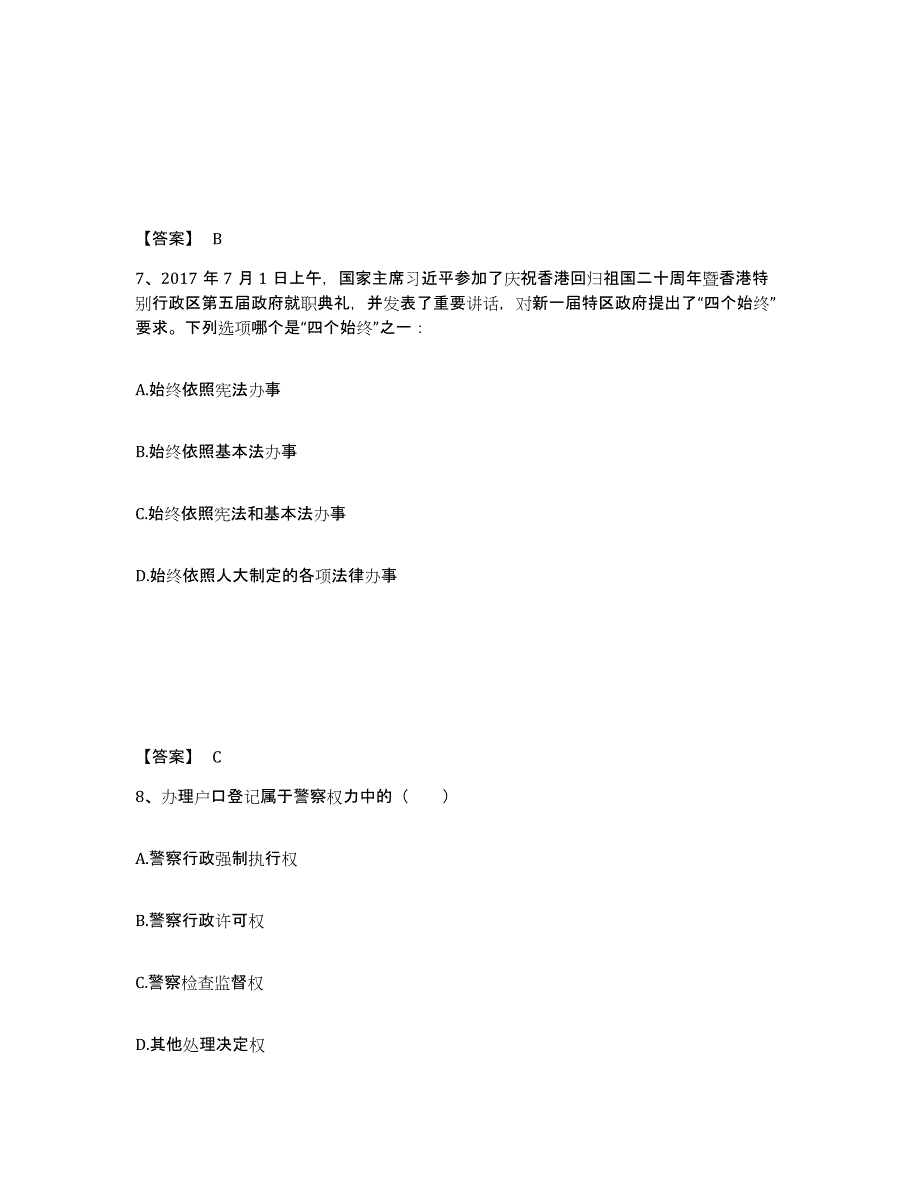 【答案】 B

7、2017 年 7 月 1 日上午，国家主席习近平参加了庆祝香港回归祖国二十周年暨香港特别行政区第五届政府就职典礼，并发表了重要讲话，对新一届特区政府提出了“四个始终”要求。下列选项哪个是“四个始终”之一：

A.始终依照宪法办事

B.始终依照基本法办事

C.始终依照宪法和基本法办事

D.始终依照人大制定的各项法律办事

【答案】 C

8、办理户口登记属于警察权力中的（　　）

A.警察行政强制执行权

B.警察行政许可权

C.警察检查监督权

D.其他处理决定权